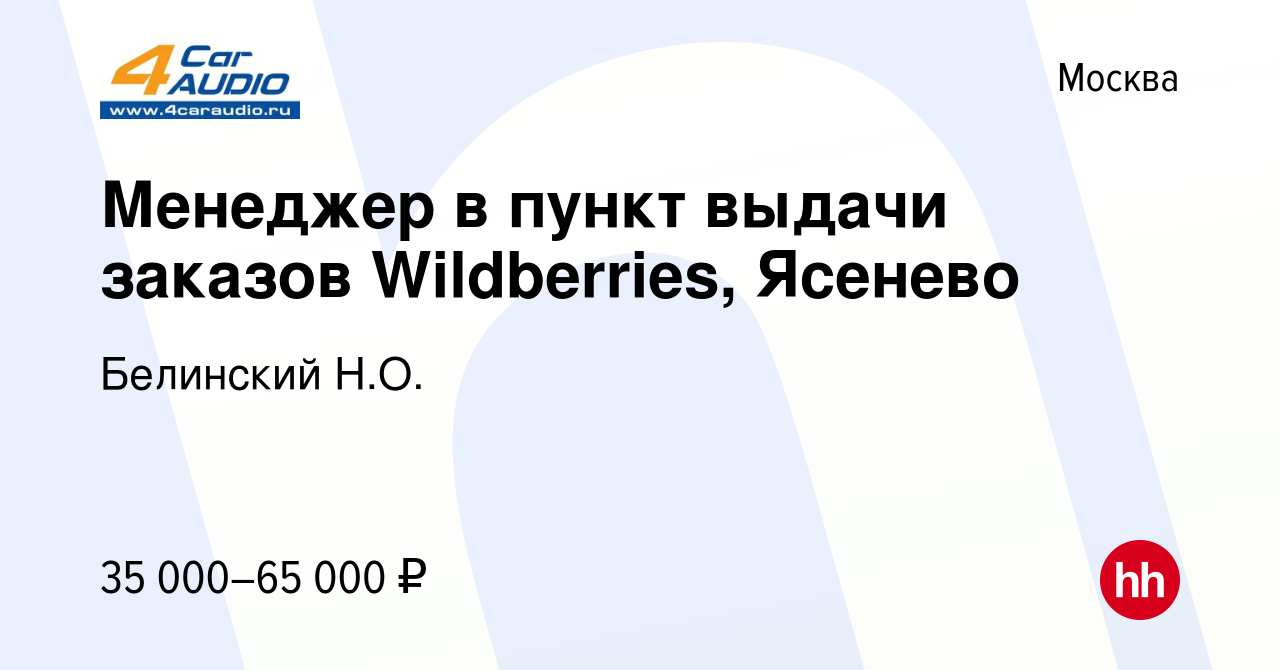 4 Car AUDIO
www.4caraudio.ru

Москва

Менеджер в пункт выдачи заказов Wildberries, Ясенево

Белинский Н.О.

35 000–65 000 ₽

hh